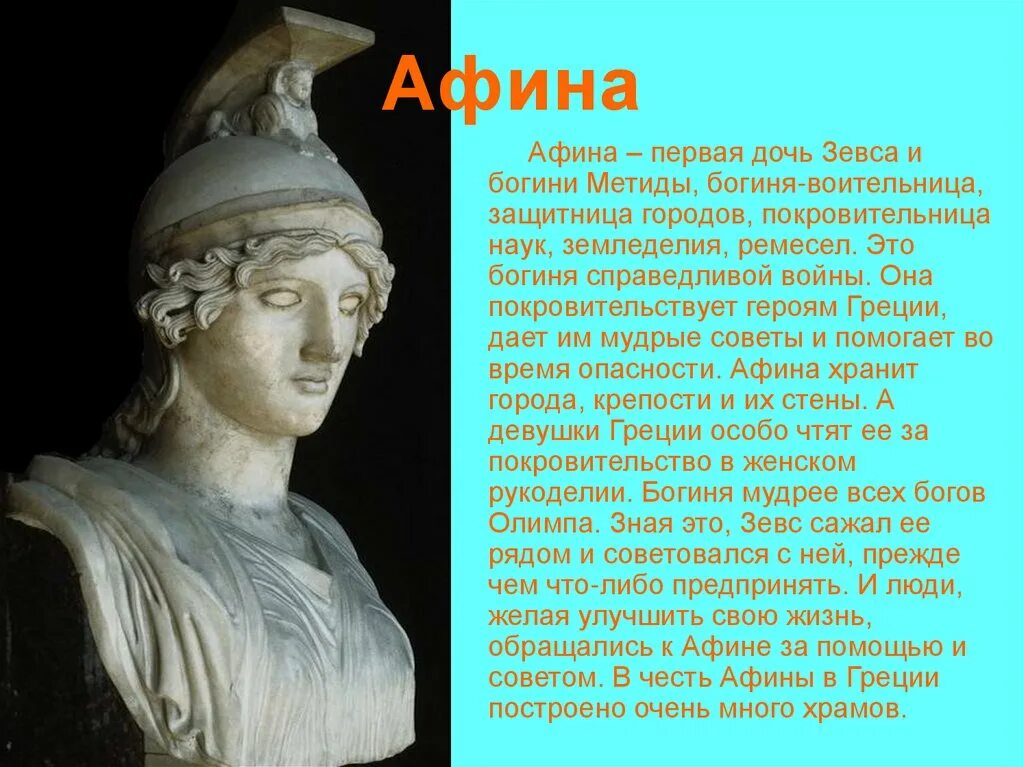 Афина

Афина – первая дочь Зевса и богини Метиды, богиня-воительница, защитница городов, покровительница наук, земледелия, ремесел. Это богиня справедливой войны. Она покровительствует героям Греции, дает им мудрые советы и помогает во время опасности. Афина хранит города, крепости и их стены. А девушки Греции особо чтят ее за покровительство в женском рукоделии. Богиня мудрее всех богов Олимпа. Зная это, Зевс сажал ее рядом и советовался с ней, прежде чем что-либо предпринять. И люди, желая улучшить свою жизнь, обращались к Афине за помощью и советом. В честь Афины в Греции построено очень много храмов.